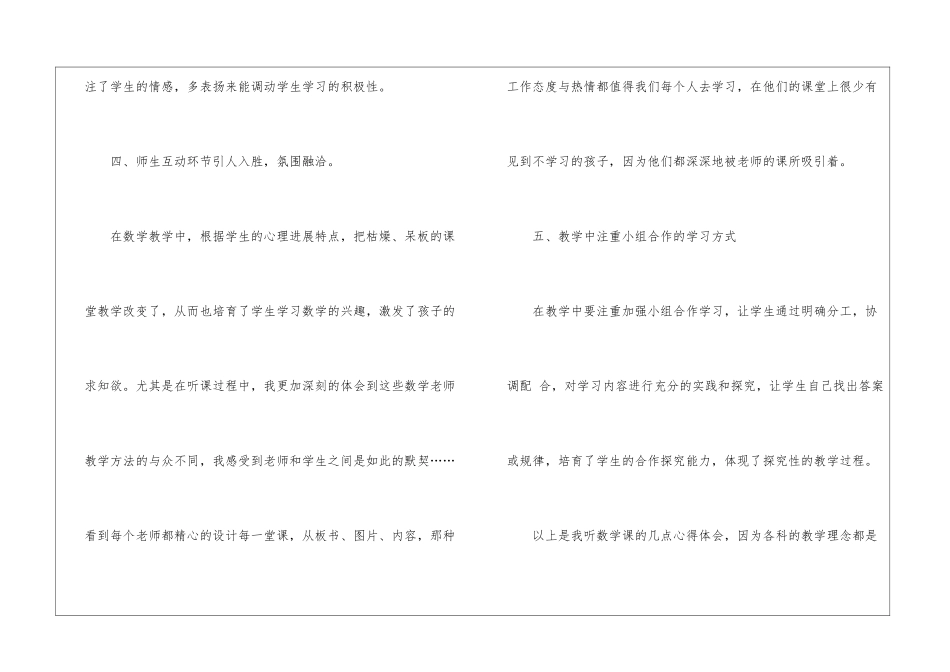 注了学生的情感，多表扬来能调动学生学习的积极性。

四、师生互动环节引人入胜，氛围融洽。

在数学教学中，根据学生的心理进展特点，把枯燥、呆板的课堂教学改变了，从而也培育了学生学习数学的兴趣，激发了孩子的求知欲。尤其是在听课过程中，我更加深刻的体会到这些数学老师教学方法的与众不同，我感受到老师和学生之间是如此的默契……看到每个老师都精心的设计每一堂课，从板书、图片、内容，那种工作态度与热情都值得我们每个人去学习，在他们的课堂上很少有见到不学习的孩子，因为他们都深深地被老师的课所吸引着。

五、教学中注重小组合作的学习方式

在教学中要注重加强小组合作学习，让学生通过明确分工，协调配 合，对学习内容进行充分的实践和探究，让学生自己找出答案或规律，培育了学生的合作探究能力，体现了探究性的教学过程。

以上是我听数学课的几点心得体会，因为各科的教学理念都是